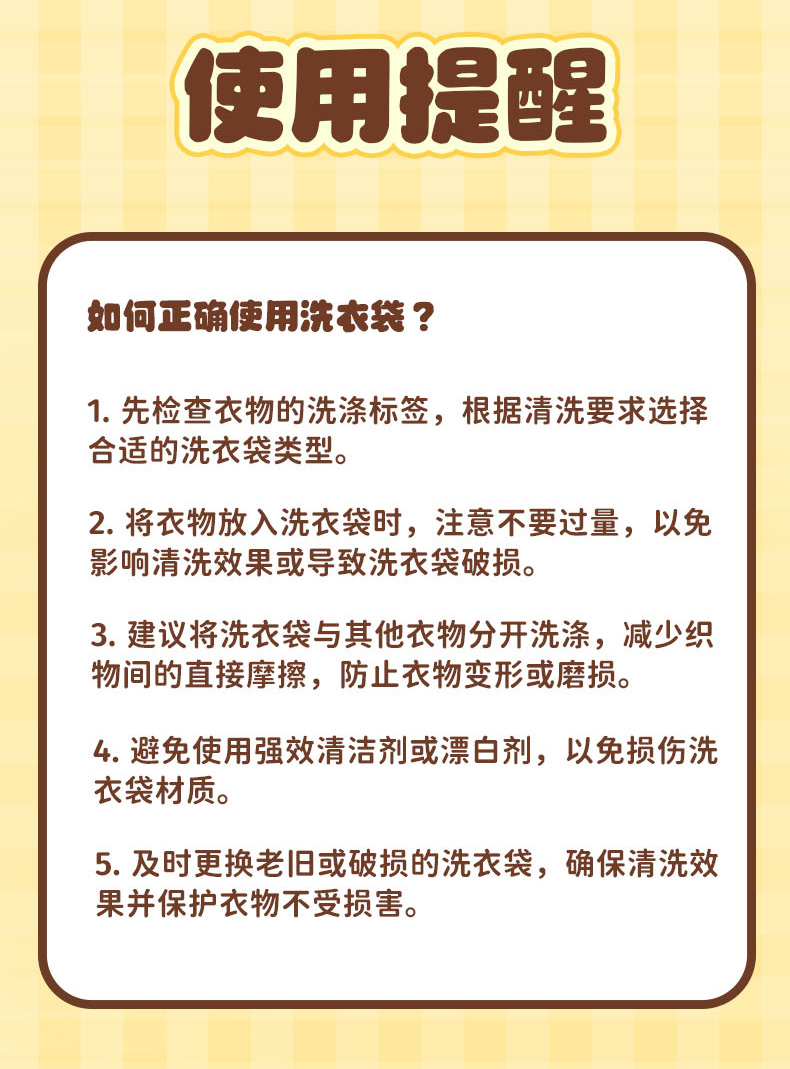 使用提醒

如何正确使用洗衣袋？

1. 先检查衣物的洗涤标签，根据清洗要求选择合适的洗衣袋类型。

2. 将衣物放入洗衣袋时，注意不要过量，以免影响清洗效果或导致洗衣袋破损。

3. 建议将洗衣袋与其他衣物分开洗涤，减少织物间的直接摩擦，防止衣物变形或磨损。

4. 避免使用强效清洁剂或漂白剂，以免损伤洗衣袋材质。

5. 及时更换老旧或破损的洗衣袋，确保清洗效果并保护衣物不受损害。